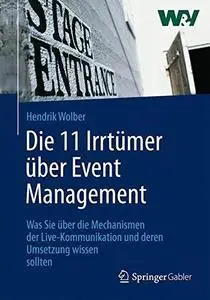 STAGE
ENTRANCE

W&V

Hendrik Wolber

Die 11 Irrtümer über Event Management

Was Sie über die Mechanismen der Live-Kommunikation und deren Umsetzung wissen sollten

Springer Gabler